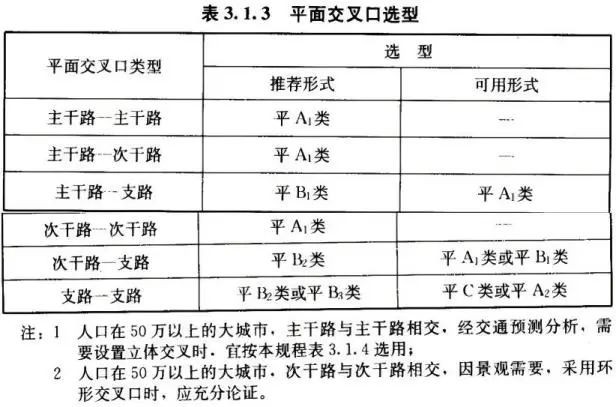 表 3.1.3　平面交叉口选型

| 平面交叉口类型 | 选　型 | |
|---|---|---|
| | 推荐形式 | 可用形式 |
| 主干路—主干路 | 平 $A_1$类 | — |
| 主干路—次干路 | 平 $A_1$类 | — |
| 主干路—支路 | 平 $B_1$类 | 平 $A_1$类 |
| 次干路—次干路 | 平 $A_1$类 | — |
| 次干路—支路 | 平 $B_2$类 | 平 $A_1$类或平 $B_1$类 |
| 支路—支路 | 平 $B_2$类或平 $B_3$类 | 平 C 类或平 $A_2$类 |

注：1　人口在 50 万以上的大城市，主干路与主干路相交，经交通预测分析，需要设置立体交叉时，宜按本规程表 3.1.4 选用；

2　人口在 50 万以上的大城市，次干路与次干路相交，因景观需要，采用环形交叉口时，应充分论证。